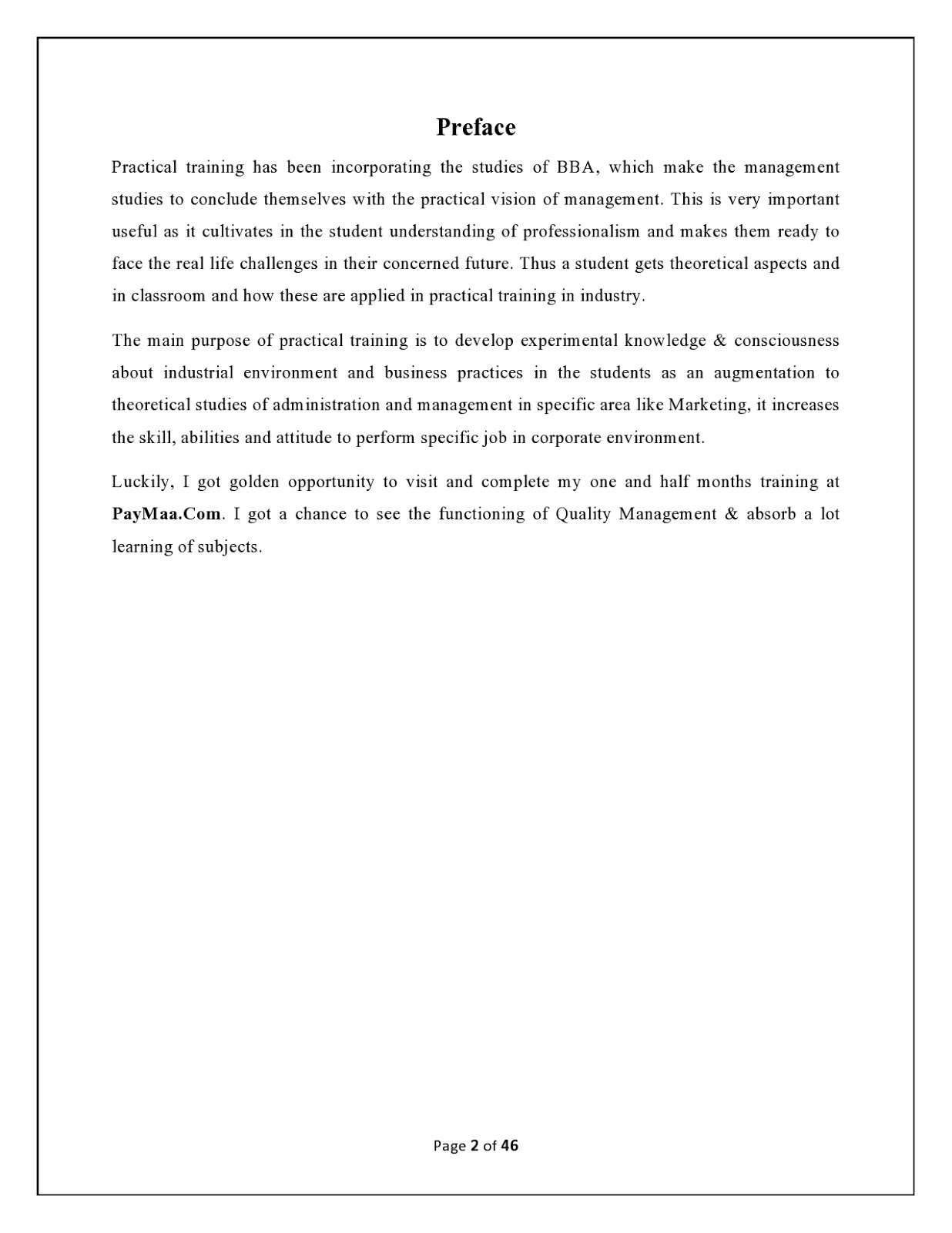 Preface

Practical training has been incorporating the studies of BBA, which make the management studies to conclude themselves with the practical vision of management. This is very important useful as it cultivates in the student understanding of professionalism and makes them ready to face the real life challenges in their concerned future. Thus a student gets theoretical aspects and in classroom and how these are applied in practical training in industry.

The main purpose of practical training is to develop experimental knowledge & consciousness about industrial environment and business practices in the students as an augmentation to theoretical studies of administration and management in specific area like Marketing, it increases the skill, abilities and attitude to perform specific job in corporate environment.

Luckily, I got golden opportunity to visit and complete my one and half months training at PayMaa.Com. I got a chance to see the functioning of Quality Management & absorb a lot learning of subjects.

Page 2 of 46